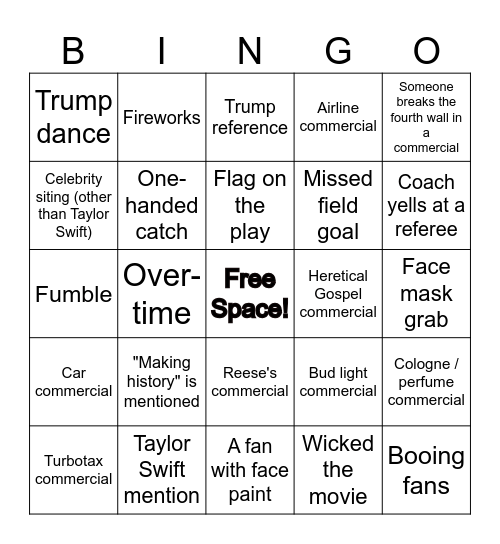 | B | I | N | G | O |
|---|---|---|---|---|
| Trump dance | Fireworks | Trump reference | Airline commercial | Someone breaks the fourth wall in a commercial |
| Celebrity siting (other than Taylor Swift) | One-handed catch | Flag on the play | Missed field goal | Coach yells at a referee |
| Fumble | Over-time | Free Space! | Heretical Gospel commercial | Face mask grab |
| Car commercial | "Making history" is mentioned | Reese's commercial | Bud light commercial | Cologne / perfume commercial |
| Turbotax commercial | Taylor Swift mention | A fan with face paint | Wicked the movie | Booing fans |